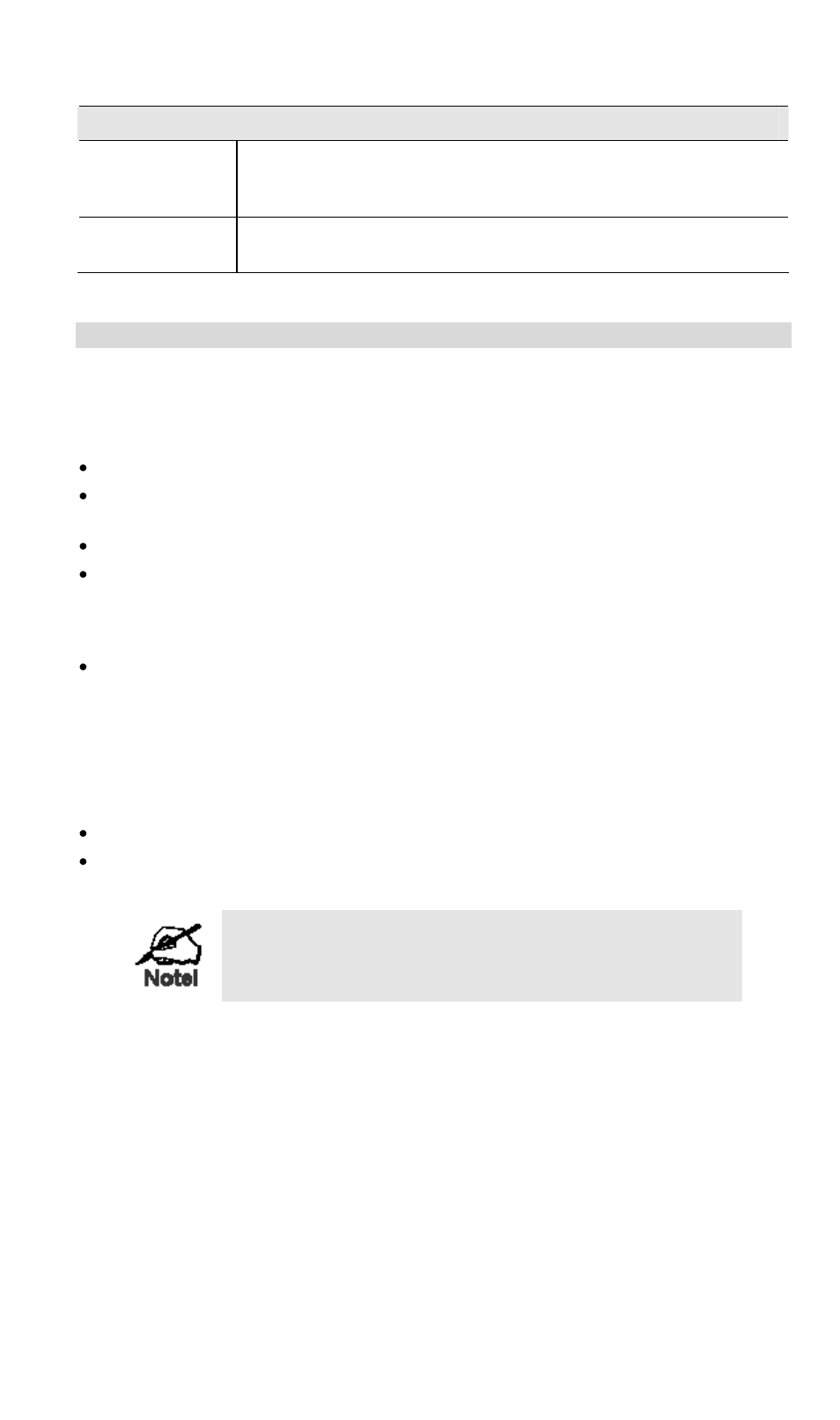 Note!